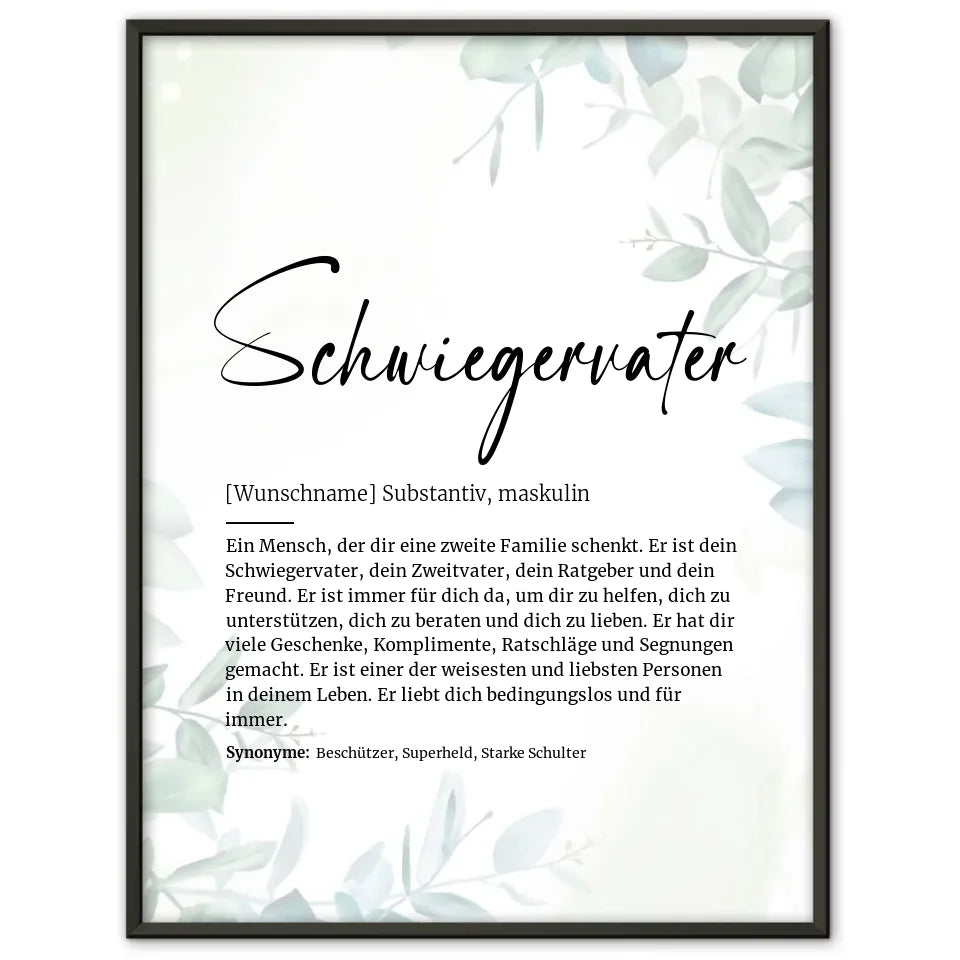 Schwiegervater

[Wunschname] Substantiv, maskulin

Ein Mensch, der dir eine zweite Familie schenkt. Er ist dein Schwiegervater, dein Zweitvater, dein Ratgeber und dein Freund. Er ist immer für dich da, um dir zu helfen, dich zu unterstützen, dich zu beraten und dich zu lieben. Er hat dir viele Geschenke, Komplimente, Ratschläge und Segnungen gemacht. Er ist einer der weisesten und liebsten Personen in deinem Leben. Er liebt dich bedingungslos und für immer.

Synonyme: Beschützer, Superheld, Starke Schulter